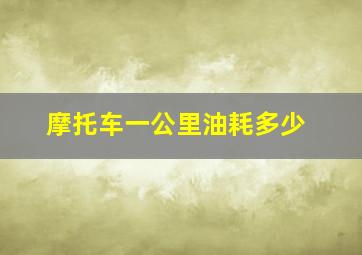 摩托车一公里油耗多少